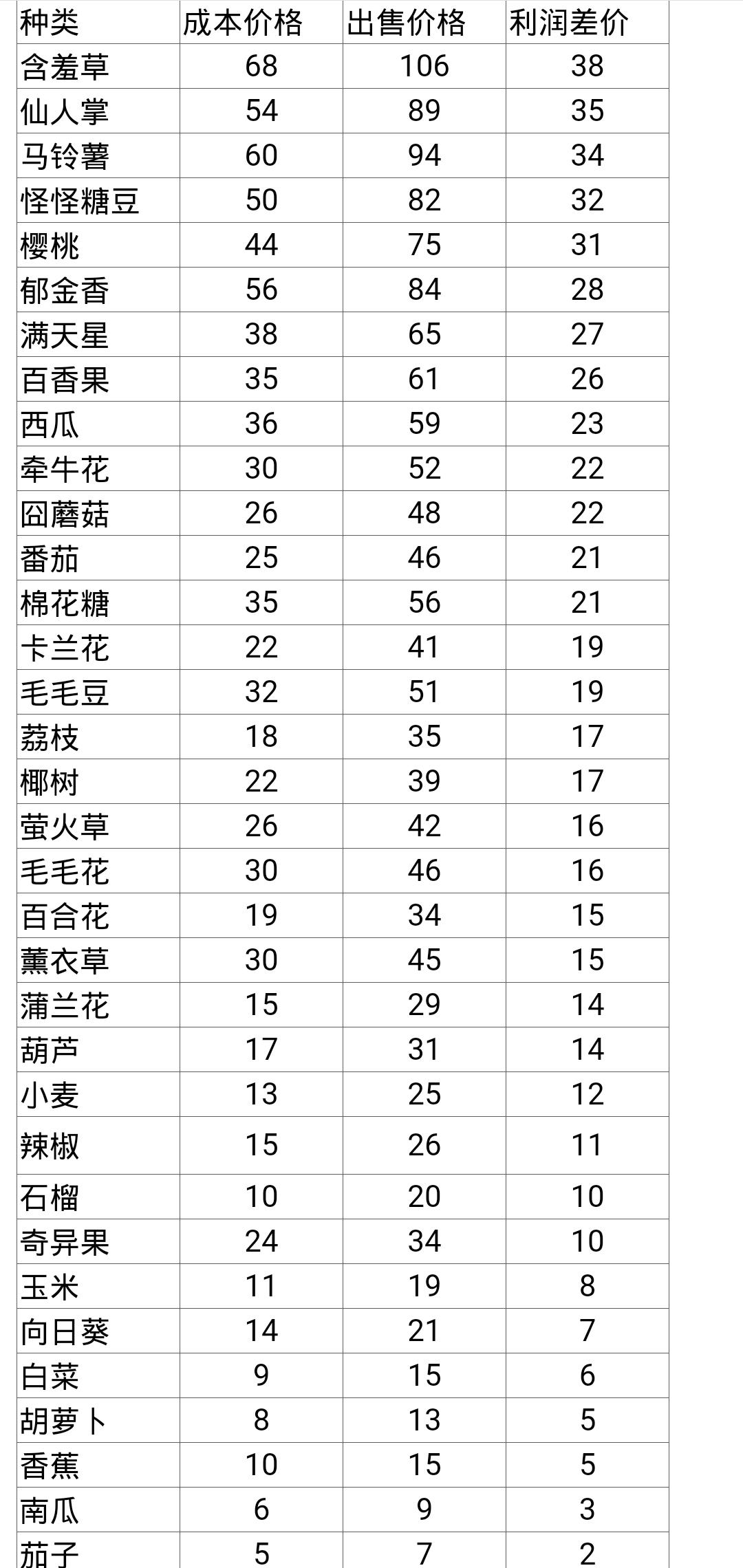 | 种类 | 成本价格 | 出售价格 | 利润差价 |
|---|---|---|---|
| 含羞草 | 68 | 106 | 38 |
| 仙人掌 | 54 | 89 | 35 |
| 马铃薯 | 60 | 94 | 34 |
| 怪怪糖豆 | 50 | 82 | 32 |
| 樱桃 | 44 | 75 | 31 |
| 郁金香 | 56 | 84 | 28 |
| 满天星 | 38 | 65 | 27 |
| 百香果 | 35 | 61 | 26 |
| 西瓜 | 36 | 59 | 23 |
| 牵牛花 | 30 | 52 | 22 |
| 囧蘑菇 | 26 | 48 | 22 |
| 番茄 | 25 | 46 | 21 |
| 棉花糖 | 35 | 56 | 21 |
| 卡兰花 | 22 | 41 | 19 |
| 毛毛豆 | 32 | 51 | 19 |
| 荔枝 | 18 | 35 | 17 |
| 椰树 | 22 | 39 | 17 |
| 萤火草 | 26 | 42 | 16 |
| 毛毛花 | 30 | 46 | 16 |
| 百合花 | 19 | 34 | 15 |
| 薰衣草 | 30 | 45 | 15 |
| 蒲兰花 | 15 | 29 | 14 |
| 葫芦 | 17 | 31 | 14 |
| 小麦 | 13 | 25 | 12 |
| 辣椒 | 15 | 26 | 11 |
| 石榴 | 10 | 20 | 10 |
| 奇异果 | 24 | 34 | 10 |
| 玉米 | 11 | 19 | 8 |
| 向日葵 | 14 | 21 | 7 |
| 白菜 | 9 | 15 | 6 |
| 胡萝卜 | 8 | 13 | 5 |
| 香蕉 | 10 | 15 | 5 |
| 南瓜 | 6 | 9 | 3 |
| 茄子 | 5 | 7 | 2 |